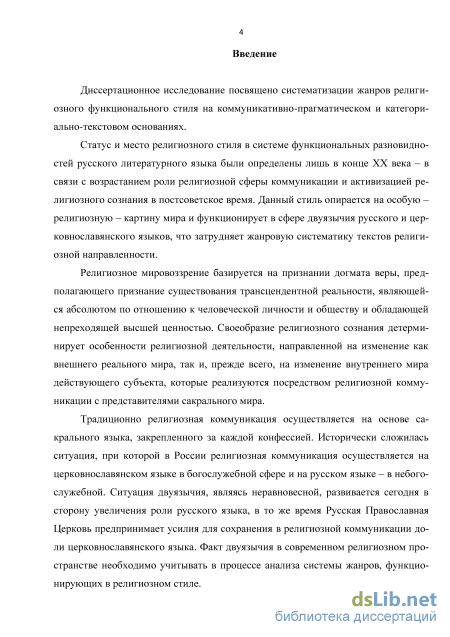 4

Введение

Диссертационное исследование посвящено систематизации жанров религиозного функционального стиля на коммуникативно-прагматическом и категориально-текстовом основаниях.

Статус и место религиозного стиля в системе функциональных разновидностей русского литературного языка были определены лишь в конце XX века – в связи с возрастанием роли религиозной сферы коммуникации и активизацией религиозного сознания в постсоветское время. Данный стиль опирается на особую – религиозную – картину мира и функционирует в сфере двуязычия русского и церковнославянского языков, что затрудняет жанровую систематику текстов религиозной направленности.

Религиозное мировоззрение базируется на признании догмата веры, предполагающего признание существования трансцендентной реальности, являющейся абсолютом по отношению к человеческой личности и обществу и обладающей непреходящей высшей ценностью. Своеобразие религиозного сознания детерминирует особенности религиозной деятельности, направленной на изменение как внешнего реального мира, так и, прежде всего, на изменение внутреннего мира действующего субъекта, которые реализуются посредством религиозной коммуникации с представителями сакрального мира.

Традиционно религиозная коммуникация осуществляется на основе сакрального языка, закрепленного за каждой конфессией. Исторически сложилась ситуация, при которой в России религиозная коммуникация осуществляется на церковнославянском языке в богослужебной сфере и на русском языке – в небогослужебной. Ситуация двуязычия, являясь неравновесной, развивается сегодня в сторону увеличения роли русского языка, в то же время Русская Православная Церковь предпринимает усилия для сохранения в религиозной коммуникации доли церковнославянского языка. Факт двуязычия в современном религиозном пространстве необходимо учитывать в процессе анализа системы жанров, функционирующих в религиозном стиле.

dsLib.net
библиотека диссертаций